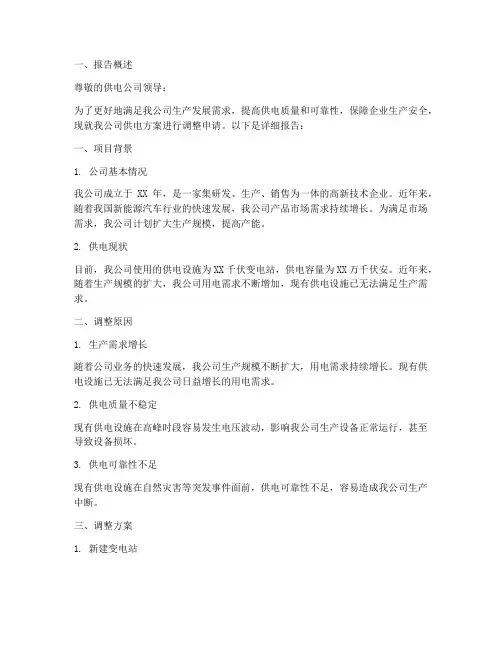 一、报告概述

尊敬的供电公司领导：

为了更好地满足我公司生产发展需求，提高供电质量和可靠性，保障企业生产安全，现就我公司供电方案进行调整申请。以下是详细报告：

一、项目背景

1. 公司基本情况

我公司成立于 XX 年，是一家集研发、生产、销售为一体的高新技术企业。近年来，随着我国新能源汽车行业的快速发展，我公司产品市场需求持续增长。为满足市场需求，我公司计划扩大生产规模，提高产能。

2. 供电现状

目前，我公司使用的供电设施为XX千伏变电站，供电容量为XX万千伏安。近年来，随着生产规模的扩大，我公司用电需求不断增加，现有供电设施已无法满足生产需求。

二、调整原因

1. 生产需求增长

随着公司业务的快速发展，我公司生产规模不断扩大，用电需求持续增长。现有供电设施已无法满足我公司日益增长的用电需求。

2. 供电质量不稳定

现有供电设施在高峰时段容易发生电压波动，影响我公司生产设备正常运行，甚至导致设备损坏。

3. 供电可靠性不足

现有供电设施在自然灾害等突发事件面前，供电可靠性不足，容易造成我公司生产中断。

三、调整方案

1. 新建变电站